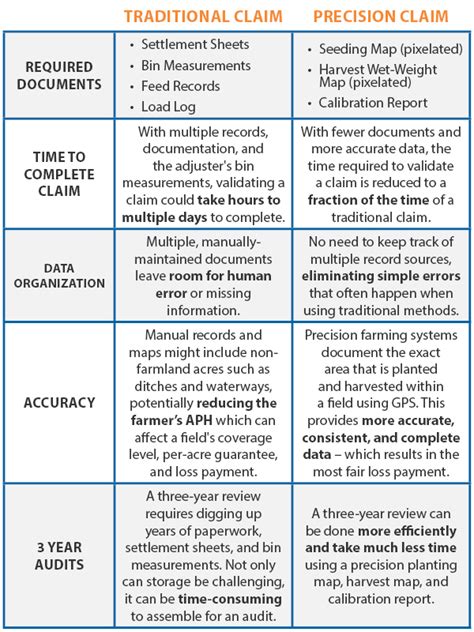 |  | TRADITIONAL CLAIM | PRECISION CLAIM |
|---|---|---|
| REQUIRED DOCUMENTS | • Settlement Sheets • Bin Measurements • Feed Records • Load Log | • Seeding Map (pixelated) • Harvest Wet-Weight Map (pixelated) • Calibration Report |
| TIME TO COMPLETE CLAIM | With multiple records, documentation, and the adjuster's bin measurements, validating a claim could take hours to multiple days to complete. | With fewer documents and more accurate data, the time required to validate a claim is reduced to a fraction of the time of a traditional claim. |
| DATA ORGANIZATION | Multiple, manually-maintained documents leave room for human error or missing information. | No need to keep track of multiple record sources, eliminating simple errors that often happen when using traditional methods. |
| ACCURACY | Manual records and maps might include non-farmland acres such as ditches and waterways, potentially reducing the farmer's APH which can affect a field's coverage level, per-acre guarantee, and loss payment. | Precision farming systems document the exact area that is planted and harvested within a field using GPS. This provides more accurate, consistent, and complete data – which results in the most fair loss payment. |
| 3 YEAR AUDITS | A three-year review requires digging up years of paperwork, settlement sheets, and bin measurements. Not only can storage be challenging, it can be time-consuming to assemble for an audit. | A three-year review can be done more efficiently and take much less time using a precision planting map, harvest map, and calibration report. |